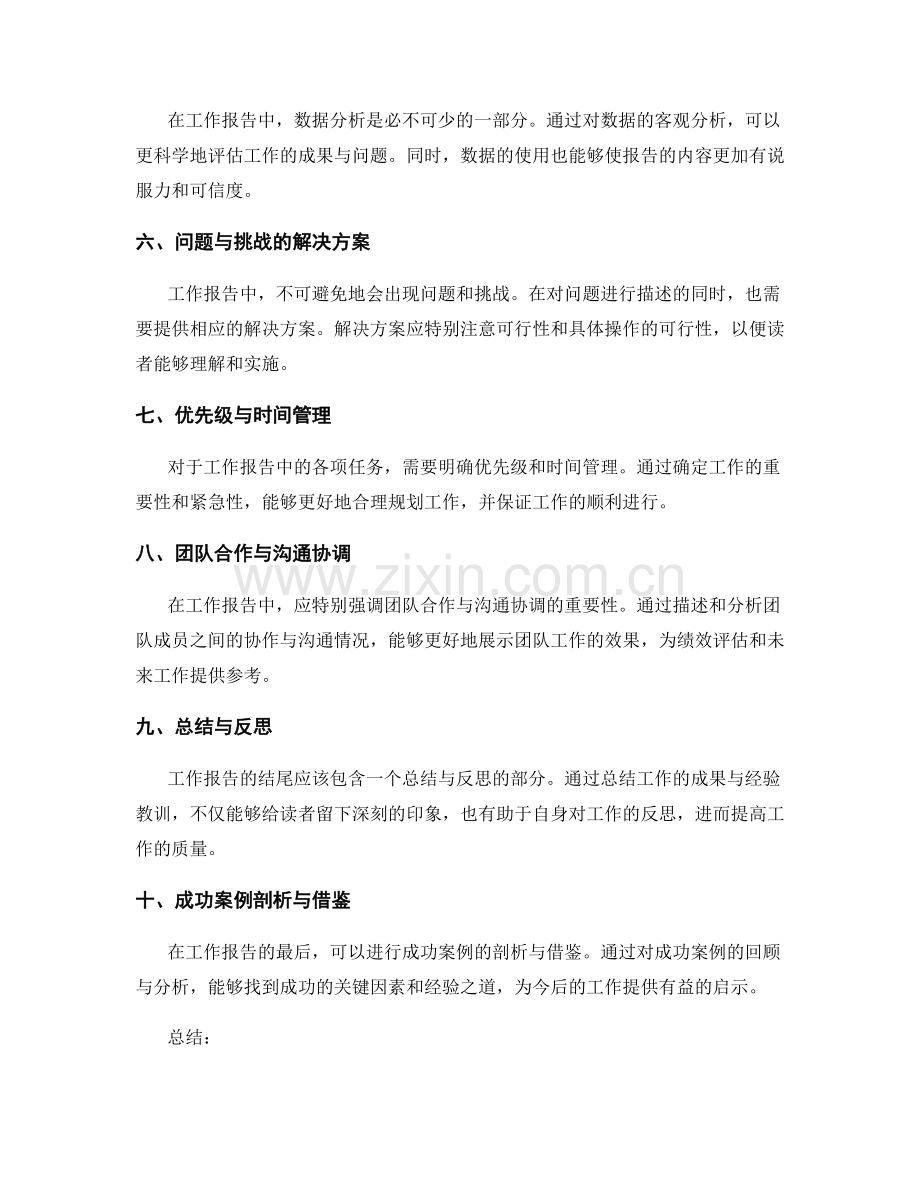 在工作报告中，数据分析是必不可少的一部分。通过对数据的客观分析，可以更科学地评估工作的成果与问题。同时，数据的使用也能够使报告的内容更加有说服力和可信度。

六、问题与挑战的解决方案

工作报告中，不可避免地会出现问题和挑战。在对问题进行描述的同时，也需要提供相应的解决方案。解决方案应特别注意可行性和具体操作的可行性，以便读者能够理解和实施。

七、优先级与时间管理

对于工作报告中的各项任务，需要明确优先级和时间管理。通过确定工作的重要性和紧急性，能够更好地合理规划工作，并保证工作的顺利进行。

八、团队合作与沟通协调

在工作报告中，应特别强调团队合作与沟通协调的重要性。通过描述和分析团队成员之间的协作与沟通情况，能够更好地展示团队工作的效果，为绩效评估和未来工作提供参考。

九、总结与反思

工作报告的结尾应该包含一个总结与反思的部分。通过总结工作的成果与经验教训，不仅能够给读者留下深刻的印象，也有助于自身对工作的反思，进而提高工作的质量。

十、成功案例剖析与借鉴

在工作报告的最后，可以进行成功案例的剖析与借鉴。通过对成功案例的回顾与分析，能够找到成功的关键因素和经验之道，为今后的工作提供有益的启示。

总结：

www.zixin.com.cn